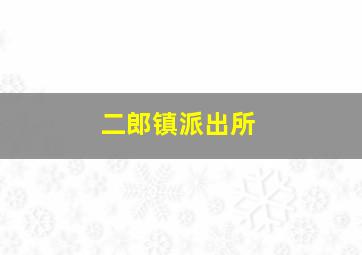 二郎镇派出所